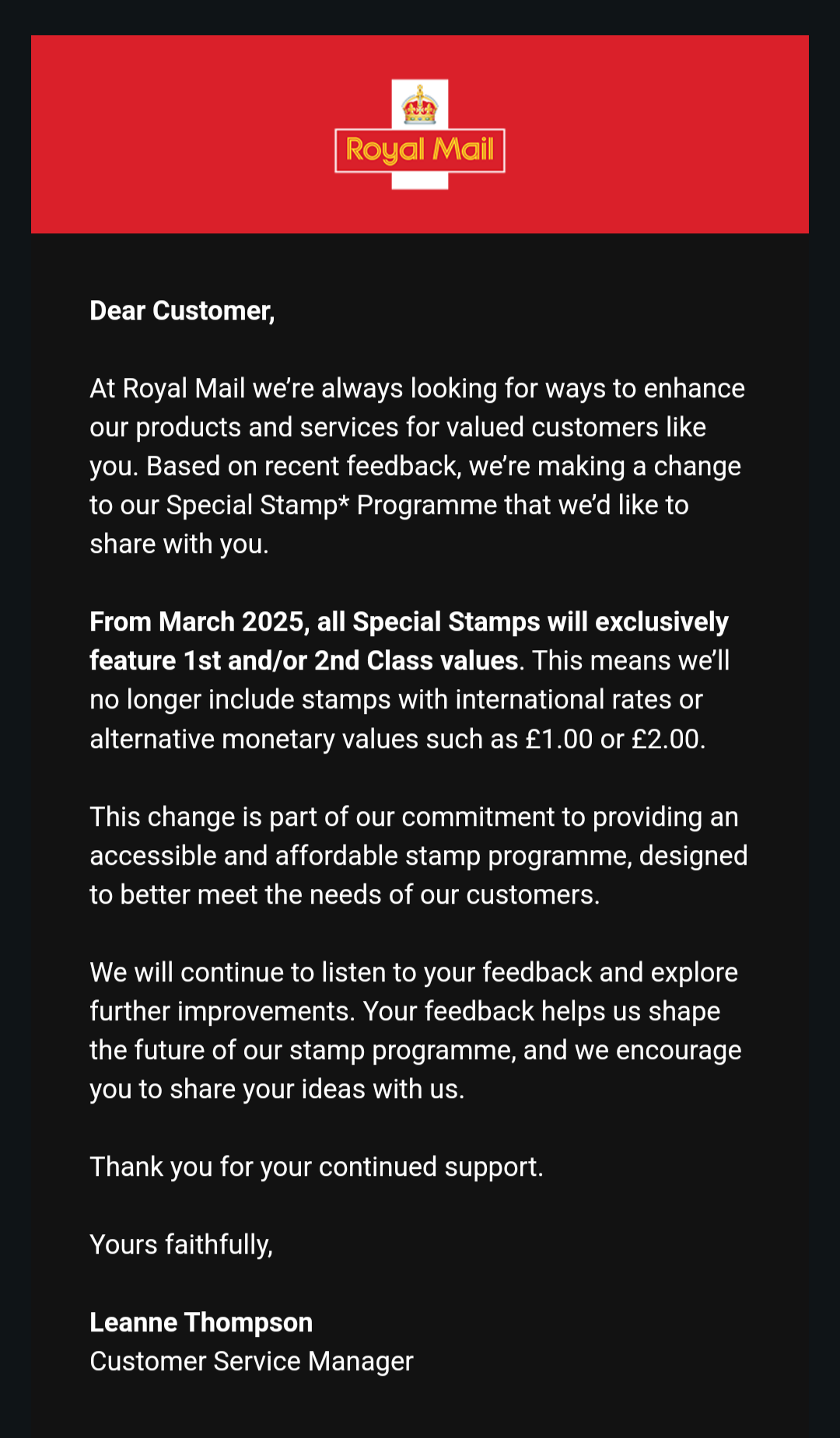 Royal Mail

Dear Customer,

At Royal Mail we're always looking for ways to enhance our products and services for valued customers like you. Based on recent feedback, we're making a change to our Special Stamp* Programme that we'd like to share with you.

From March 2025, all Special Stamps will exclusively feature 1st and/or 2nd Class values. This means we'll no longer include stamps with international rates or alternative monetary values such as £1.00 or £2.00.

This change is part of our commitment to providing an accessible and affordable stamp programme, designed to better meet the needs of our customers.

We will continue to listen to your feedback and explore further improvements. Your feedback helps us shape the future of our stamp programme, and we encourage you to share your ideas with us.

Thank you for your continued support.

Yours faithfully,

Leanne Thompson
Customer Service Manager